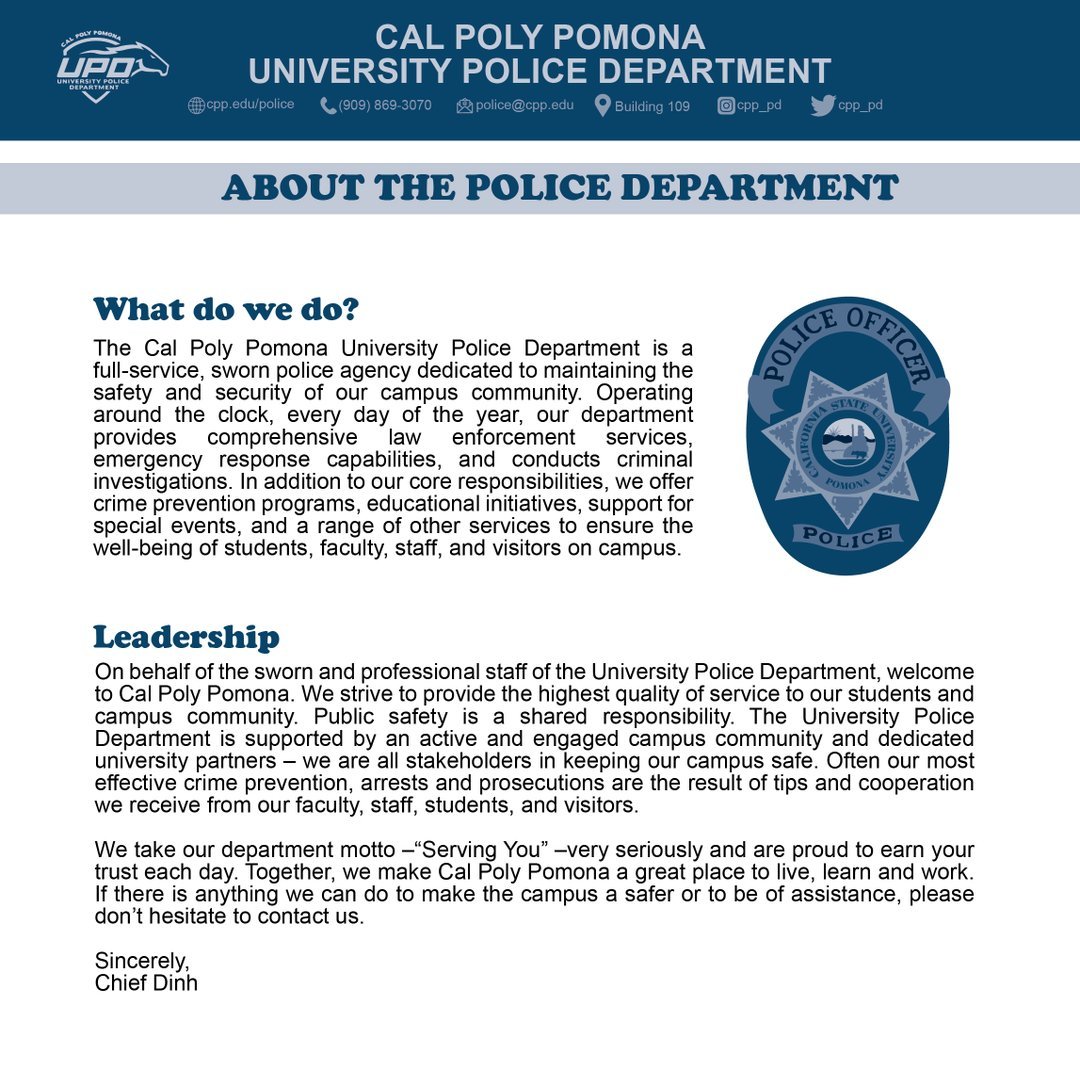 CAL POLY POMONA
UPD
UNIVERSITY POLICE DEPARTMENT

CAL POLY POMONA
UNIVERSITY POLICE DEPARTMENT

cpp.edu/police (909) 869-3070 police@cpp.edu Building 109 cpp_pd cpp_pd

ABOUT THE POLICE DEPARTMENT

What do we do?

The Cal Poly Pomona University Police Department is a full-service, sworn police agency dedicated to maintaining the safety and security of our campus community. Operating around the clock, every day of the year, our department provides comprehensive law enforcement services, emergency response capabilities, and conducts criminal investigations. In addition to our core responsibilities, we offer crime prevention programs, educational initiatives, support for special events, and a range of other services to ensure the well-being of students, faculty, staff, and visitors on campus.

POLICE OFFICER
CALIFORNIA STATE UNIVERSITY
POMONA
POLICE

Leadership

On behalf of the sworn and professional staff of the University Police Department, welcome to Cal Poly Pomona. We strive to provide the highest quality of service to our students and campus community. Public safety is a shared responsibility. The University Police Department is supported by an active and engaged campus community and dedicated university partners – we are all stakeholders in keeping our campus safe. Often our most effective crime prevention, arrests and prosecutions are the result of tips and cooperation we receive from our faculty, staff, students, and visitors.

We take our department motto –“Serving You” –very seriously and are proud to earn your trust each day. Together, we make Cal Poly Pomona a great place to live, learn and work. If there is anything we can do to make the campus a safer or to be of assistance, please don’t hesitate to contact us.

Sincerely,
Chief Dinh